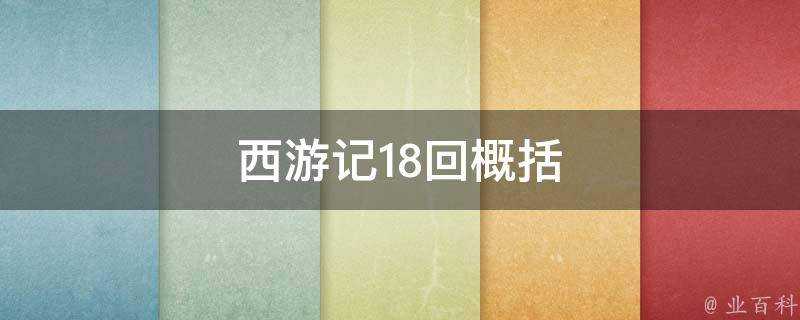 西游记18回概括

@ 业百科